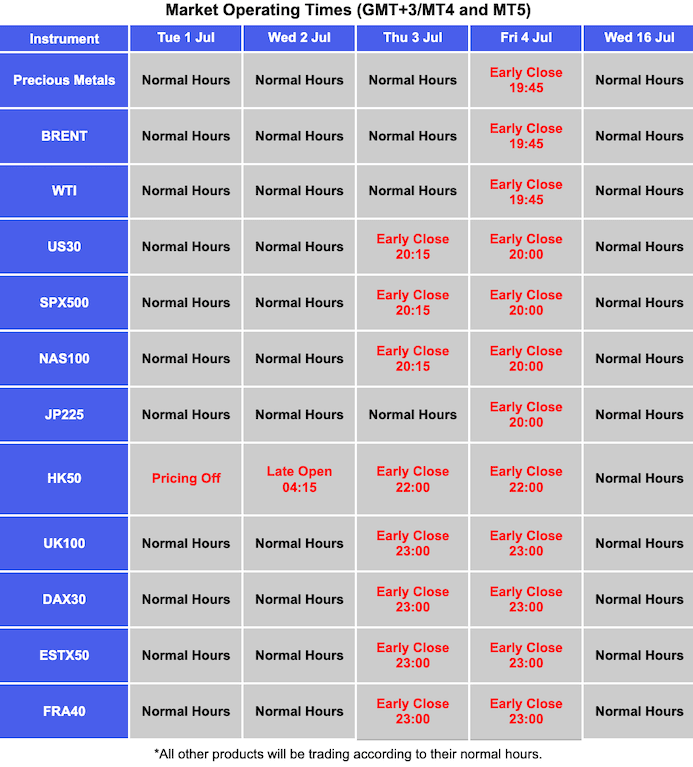 Market Operating Times (GMT+3/MT4 and MT5)

| Instrument | Tue 1 Jul | Wed 2 Jul | Thu 3 Jul | Fri 4 Jul | Wed 16 Jul |
|---|---|---|---|---|---|
| Precious Metals | Normal Hours | Normal Hours | Normal Hours | Early Close 19:45 | Normal Hours |
| BRENT | Normal Hours | Normal Hours | Normal Hours | Early Close 19:45 | Normal Hours |
| WTI | Normal Hours | Normal Hours | Normal Hours | Early Close 19:45 | Normal Hours |
| US30 | Normal Hours | Normal Hours | Early Close 20:15 | Early Close 20:00 | Normal Hours |
| SPX500 | Normal Hours | Normal Hours | Early Close 20:15 | Early Close 20:00 | Normal Hours |
| NAS100 | Normal Hours | Normal Hours | Early Close 20:15 | Early Close 20:00 | Normal Hours |
| JP225 | Normal Hours | Normal Hours | Normal Hours | Early Close 20:00 | Normal Hours |
| HK50 | Pricing Off | Late Open 04:15 | Early Close 22:00 | Early Close 22:00 | Normal Hours |
| UK100 | Normal Hours | Normal Hours | Early Close 23:00 | Early Close 23:00 | Normal Hours |
| DAX30 | Normal Hours | Normal Hours | Early Close 23:00 | Early Close 23:00 | Normal Hours |
| ESTX50 | Normal Hours | Normal Hours | Early Close 23:00 | Early Close 23:00 | Normal Hours |
| FRA40 | Normal Hours | Normal Hours | Early Close 23:00 | Early Close 23:00 | Normal Hours |

*All other products will be trading according to their normal hours.